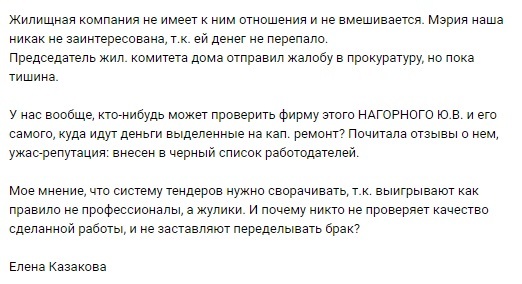 Жилищная компания не имеет к ним отношения и не вмешивается. Мэрия наша никак не заинтересована, т.к. ей денег не перепало.
Председатель жил. комитета дома отправил жалобу в прокуратуру, но пока тишина.

У нас вообще, кто-нибудь может проверить фирму этого НАГОРНОГО Ю.В. и его самого, куда идут деньги выделенные на кап. ремонт? Почитала отзывы о нем, ужас-репутация: внесен в черный список работодателей.

Мое мнение, что систему тендеров нужно сворачивать, т.к. выигрывают как правило не профессионалы, а жулики. И почему никто не проверяет качество сделанной работы, и не заставляют переделывать брак?

Елена Казакова